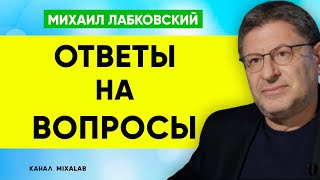 МИХАИЛ ЛАБКОВСКИЙ

ОТВЕТЫ НА ВОПРОСЫ

КАНАЛ MIXALAB